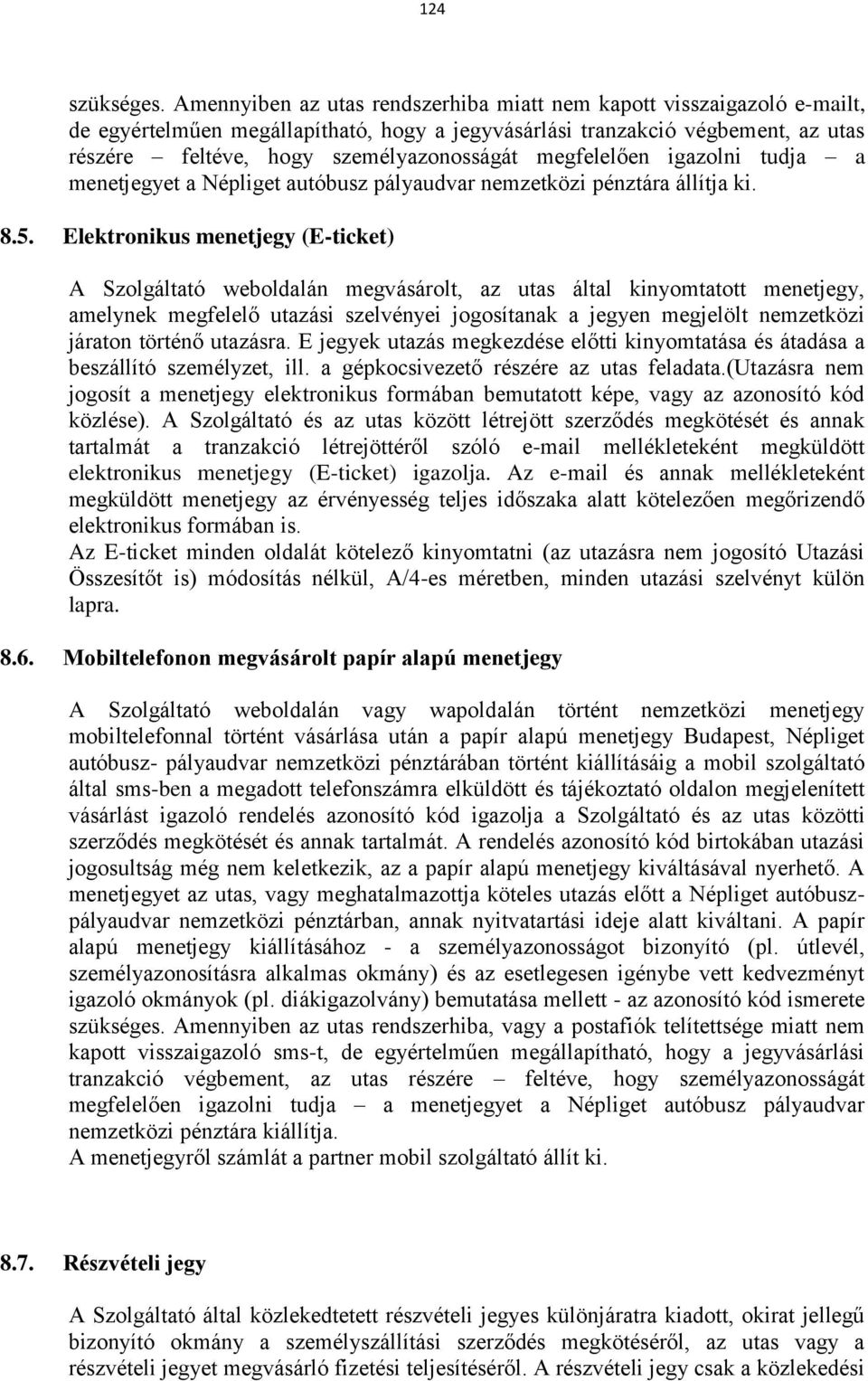 124

szükséges. Amennyiben az utas rendszerhiba miatt nem kapott visszaigazoló e-mailt, de egyértelműen megállapítható, hogy a jegyvásárlási tranzakció végbement, az utas részére – feltéve, hogy személyazonosságát megfelelően igazolni tudja – a menetjegyet a Népliget autóbusz pályaudvar nemzetközi pénztára állítja ki.

8.5. Elektronikus menetjegy (E-ticket)

A Szolgáltató weboldalán megvásárolt, az utas által kinyomtatott menetjegy, amelynek megfelelő utazási szelvényei jogosítanak a jegyen megjelölt nemzetközi járaton történő utazásra. E jegyek utazás megkezdése előtti kinyomtatása és átadása a beszállító személyzet, ill. a gépkocsivezető részére az utas feladata.(Utazásra nem jogosít a menetjegy elektronikus formában bemutatott képe, vagy az azonosító kód közlése). A Szolgáltató és az utas között létrejött szerződés megkötését és annak tartalmát a tranzakció létrejöttéről szóló e-mail mellékleteként megküldött elektronikus menetjegy (E-ticket) igazolja. Az e-mail és annak mellékleteként megküldött menetjegy az érvényesség teljes időszaka alatt kötelezően megőrizendő elektronikus formában is.
Az E-ticket minden oldalát kötelező kinyomtatni (az utazásra nem jogosító Utazási Összesítőt is) módosítás nélkül, A/4-es méretben, minden utazási szelvényt külön lapra.

8.6. Mobiltelefonon megvásárolt papír alapú menetjegy

A Szolgáltató weboldalán vagy wapoldalán történt nemzetközi menetjegy mobiltelefonnal történt vásárlása után a papír alapú menetjegy Budapest, Népliget autóbusz- pályaudvar nemzetközi pénztárában történt kiállításáig a mobil szolgáltató által sms-ben a megadott telefonszámra elküldött és tájékoztató oldalon megjelenített vásárlást igazoló rendelés azonosító kód igazolja a Szolgáltató és az utas közötti szerződés megkötését és annak tartalmát. A rendelés azonosító kód birtokában utazási jogosultság még nem keletkezik, az a papír alapú menetjegy kiváltásával nyerhető. A menetjegyet az utas, vagy meghatalmazottja köteles utazás előtt a Népliget autóbusz-pályaudvar nemzetközi pénztárban, annak nyitvatartási ideje alatt kiváltani. A papír alapú menetjegy kiállításához - a személyazonosságot bizonyító (pl. útlevél, személyazonosításra alkalmas okmány) és az esetlegesen igénybe vett kedvezményt igazoló okmányok (pl. diákigazolvány) bemutatása mellett - az azonosító kód ismerete szükséges. Amennyiben az utas rendszerhiba, vagy a postafiók telítettsége miatt nem kapott visszaigazoló sms-t, de egyértelműen megállapítható, hogy a jegyvásárlási tranzakció végbement, az utas részére – feltéve, hogy személyazonosságát megfelelően igazolni tudja – a menetjegyet a Népliget autóbusz pályaudvar nemzetközi pénztára kiállítja.
A menetjegyről számlát a partner mobil szolgáltató állít ki.

8.7. Részvételi jegy

A Szolgáltató által közlekedtetett részvételi jegyes különjáratra kiadott, okirat jellegű bizonyító okmány a személyszállítási szerződés megkötéséről, az utas vagy a részvételi jegyet megvásárló fizetési teljesítéséről. A részvételi jegy csak a közlekedési